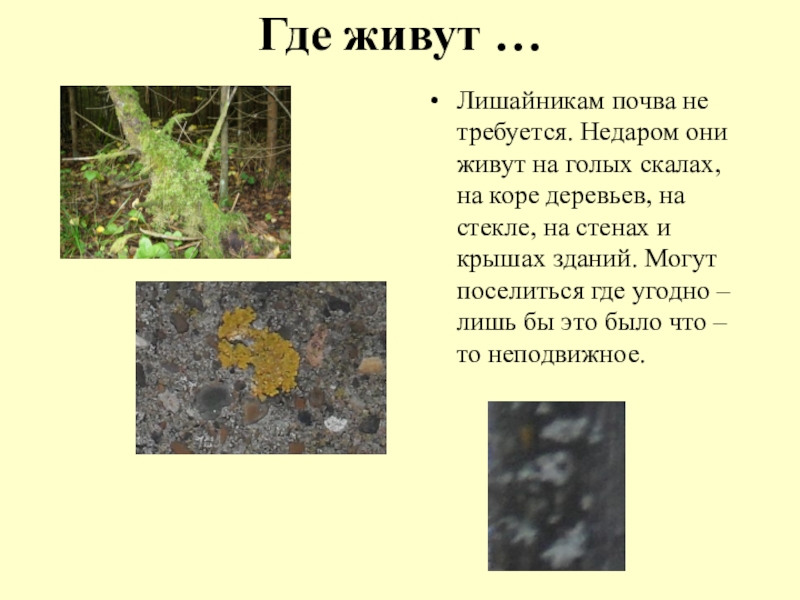 Где живут …

• Лишайникам почва не требуется. Недаром они живут на голых скалах, на коре деревьев, на стекле, на стенах и крышах зданий. Могут поселиться где угодно – лишь бы это было что – то неподвижное.